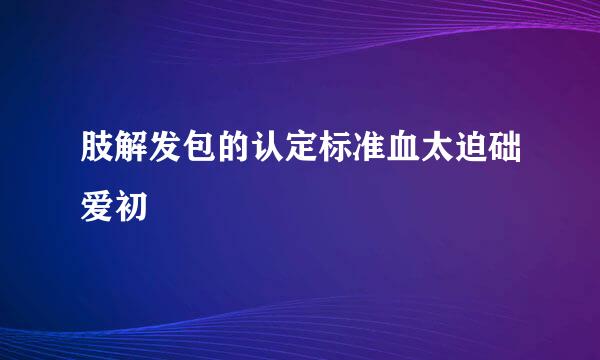 肢解发包的认定标准血太迫础爱初